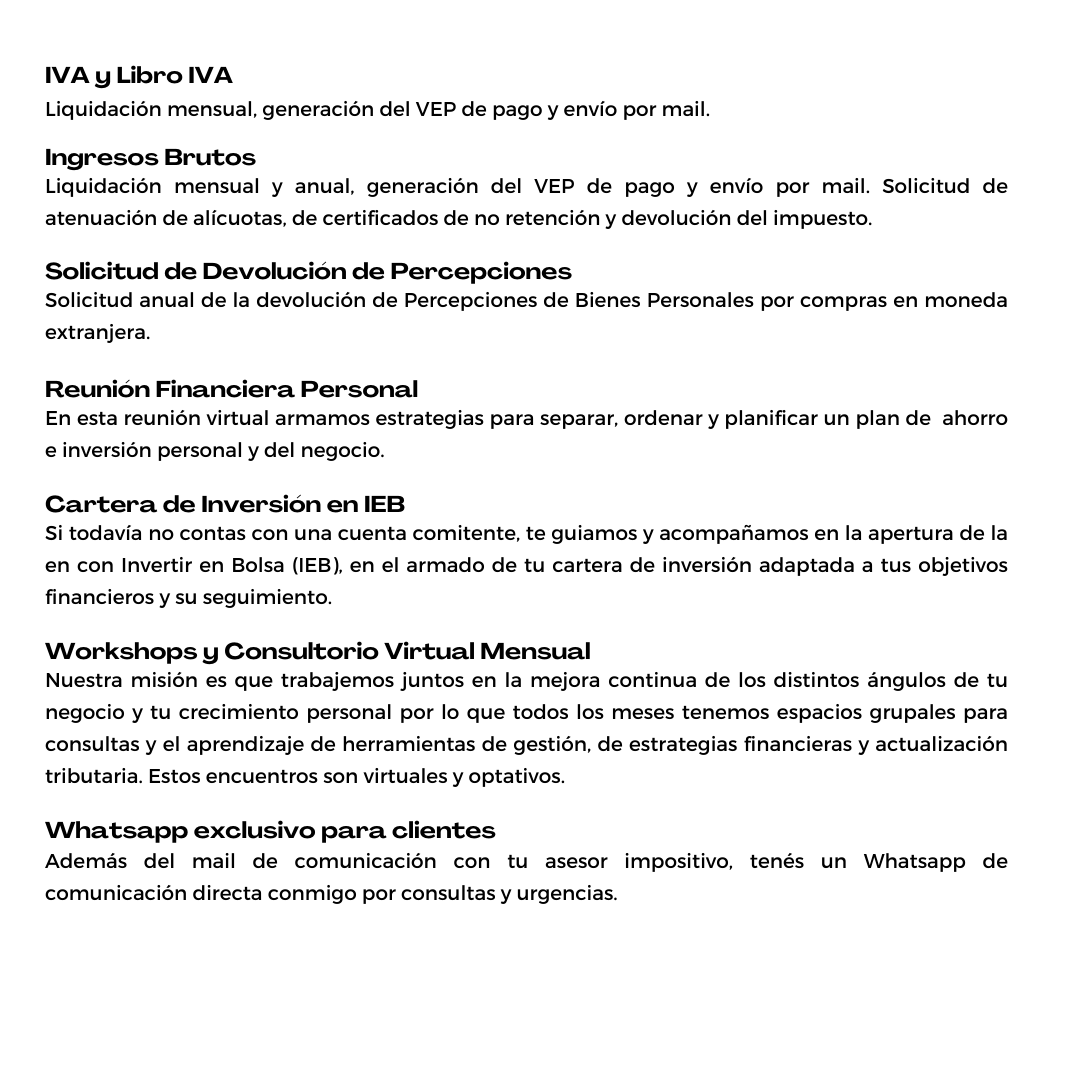 IVA y Libro IVA
Liquidación mensual, generación del VEP de pago y envío por mail.

Ingresos Brutos
Liquidación mensual y anual, generación del VEP de pago y envío por mail. Solicitud de atenuación de alícuotas, de certificados de no retención y devolución del impuesto.

Solicitud de Devolución de Percepciones
Solicitud anual de la devolución de Percepciones de Bienes Personales por compras en moneda extranjera.

Reunión Financiera Personal
En esta reunión virtual armamos estrategias para separar, ordenar y planificar un plan de ahorro e inversión personal y del negocio.

Cartera de Inversión en IEB
Si todavía no contas con una cuenta comitente, te guiamos y acompañamos en la apertura de la en con Invertir en Bolsa (IEB), en el armado de tu cartera de inversión adaptada a tus objetivos financieros y su seguimiento.

Workshops y Consultorio Virtual Mensual
Nuestra misión es que trabajemos juntos en la mejora continua de los distintos ángulos de tu negocio y tu crecimiento personal por lo que todos los meses tenemos espacios grupales para consultas y el aprendizaje de herramientas de gestión, de estrategias financieras y actualización tributaria. Estos encuentros son virtuales y optativos.

Whatsapp exclusivo para clientes
Además del mail de comunicación con tu asesor impositivo, tenés un Whatsapp de comunicación directa conmigo por consultas y urgencias.